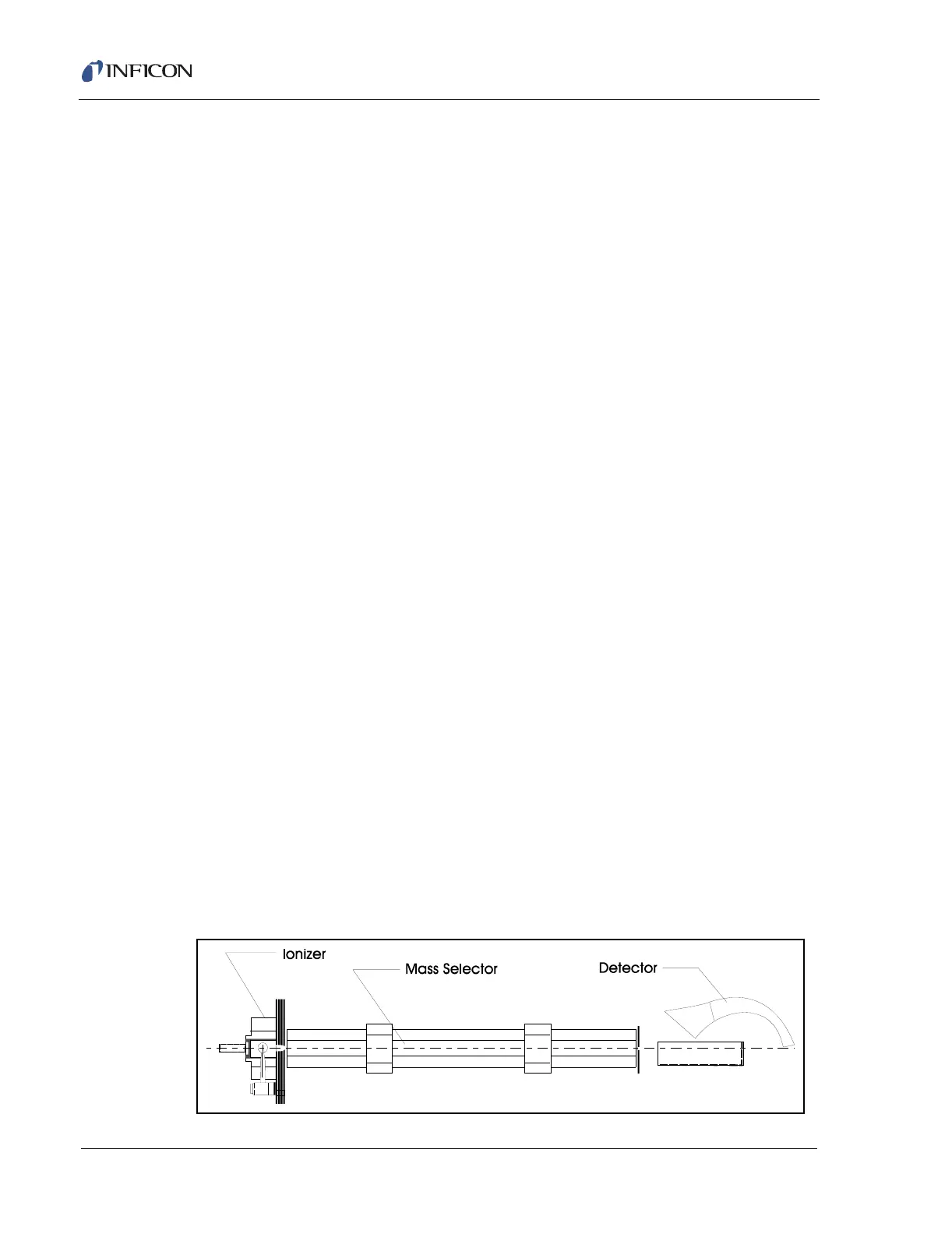 INFICON

Ionizer

Mass Selector

Detector